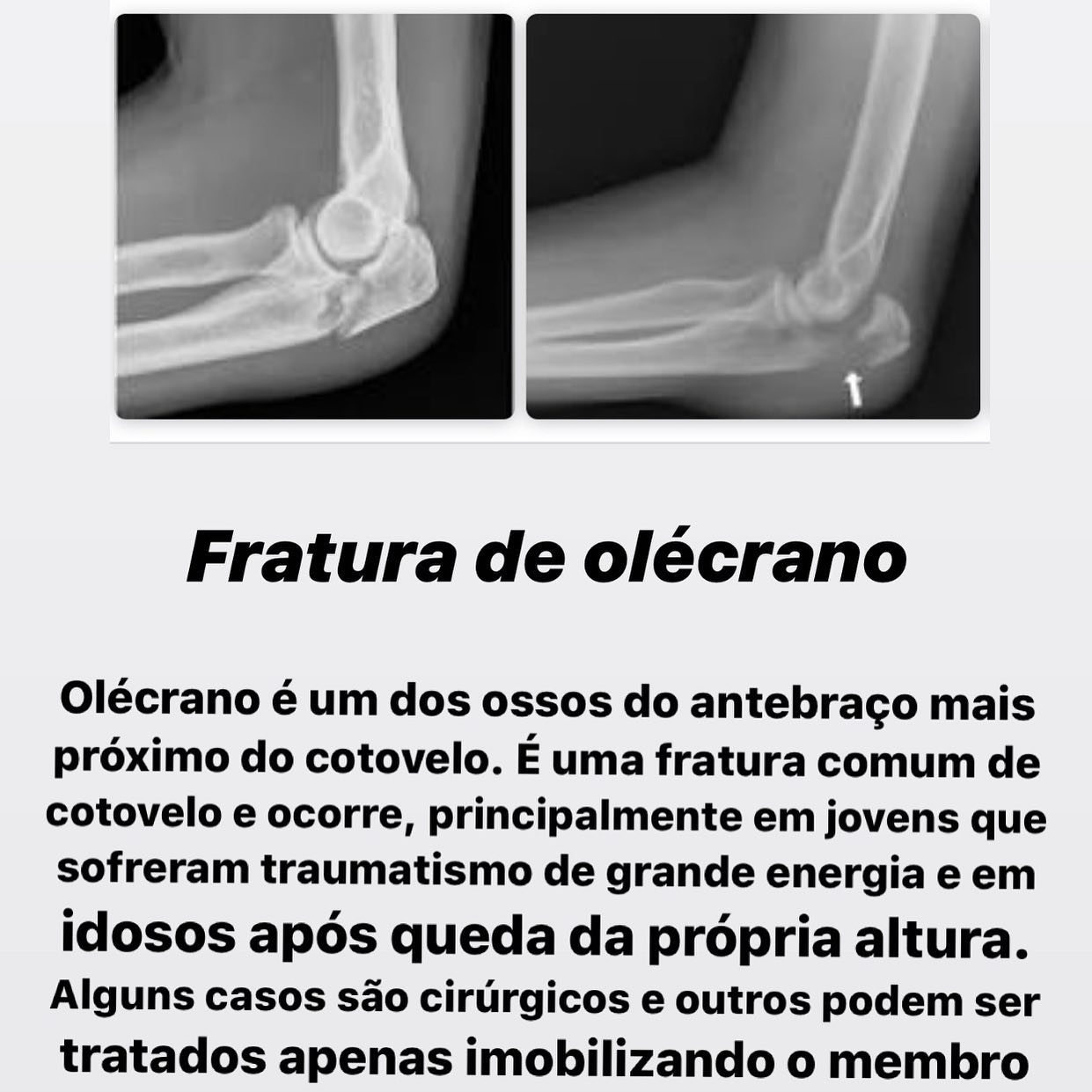 Fratura de olécrano

Olécrano é um dos ossos do antebraço mais próximo do cotovelo. É uma fratura comum de cotovelo e ocorre, principalmente em jovens que sofreram traumatismo de grande energia e em idosos após queda da própria altura. Alguns casos são cirúrgicos e outros podem ser tratados apenas imobilizando o membro